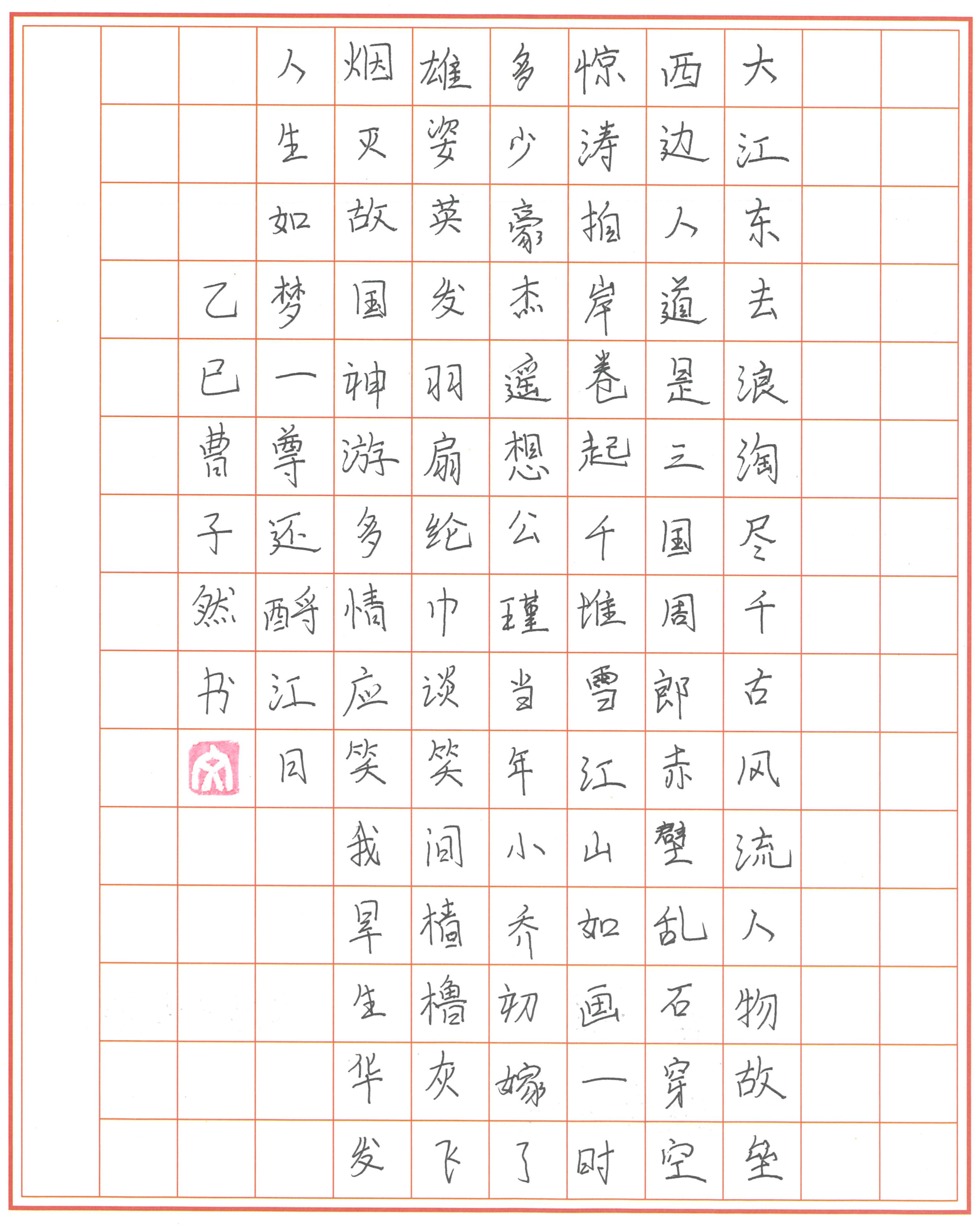 大江东去浪淘尽千古风流人物故垒
西边人道是三国周郎赤壁乱石穿空
惊涛拍岸卷起千堆雪江山如画一时
多少豪杰遥想公瑾当年小乔初嫁了
雄姿英发羽扇纶巾谈笑间樯橹灰飞
烟灭故国神游多情应笑我早生华发
人生如梦一尊还酹江月
乙巳曹子然书